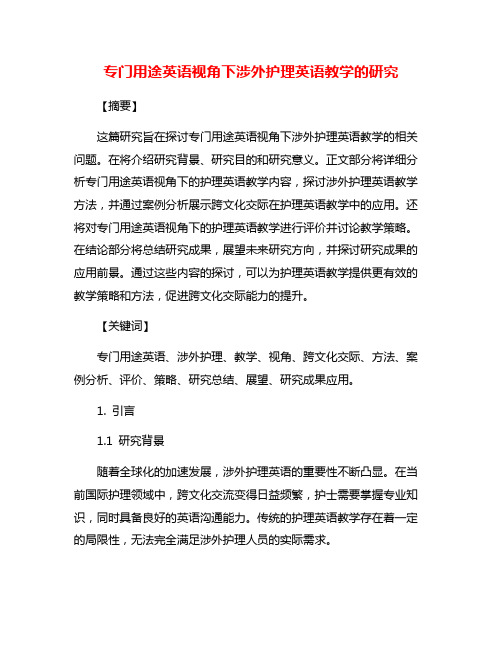 专门用途英语视角下涉外护理英语教学的研究

【摘要】

这篇研究旨在探讨专门用途英语视角下涉外护理英语教学的相关问题。在将介绍研究背景、研究目的和研究意义。正文部分将详细分析专门用途英语视角下的护理英语教学内容，探讨涉外护理英语教学方法，并通过案例分析展示跨文化交际在护理英语教学中的应用。还将对专门用途英语视角下的护理英语教学进行评价并讨论教学策略。在结论部分将总结研究成果，展望未来研究方向，并探讨研究成果的应用前景。通过这些内容的探讨，可以为护理英语教学提供更有效的教学策略和方法，促进跨文化交际能力的提升。

【关键词】

专门用途英语、涉外护理、教学、视角、跨文化交际、方法、案例分析、评价、策略、研究总结、展望、研究成果应用。

1. 引言

1.1 研究背景

随着全球化的加速发展，涉外护理英语的重要性不断凸显。在当前国际护理领域中，跨文化交流变得日益频繁，护士需要掌握专业知识，同时具备良好的英语沟通能力。传统的护理英语教学存在着一定的局限性，无法完全满足涉外护理人员的实际需求。